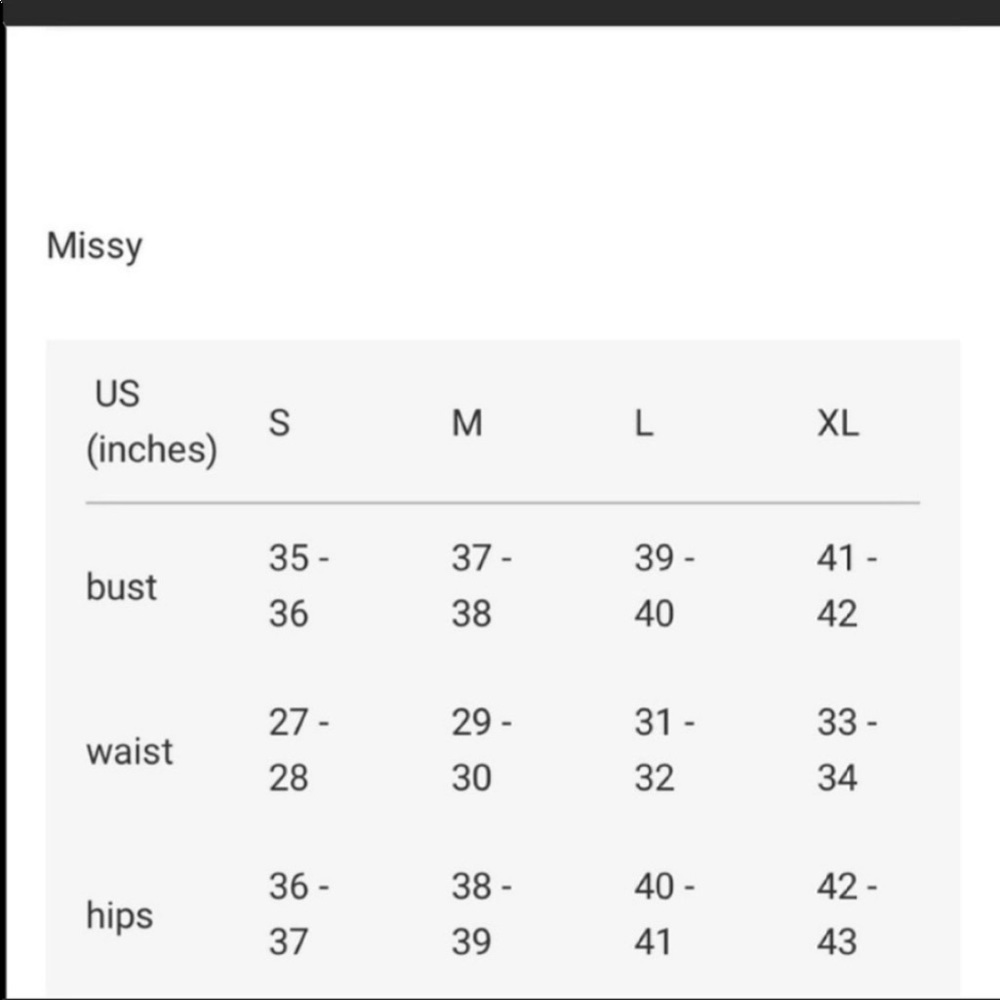 Missy

| US (inches) | S | M | L | XL |
|---|---|---|---|---|
| bust | 35 - 36 | 37 - 38 | 39 - 40 | 41 - 42 |
| waist | 27 - 28 | 29 - 30 | 31 - 32 | 33 - 34 |
| hips | 36 - 37 | 38 - 39 | 40 - 41 | 42 - 43 |